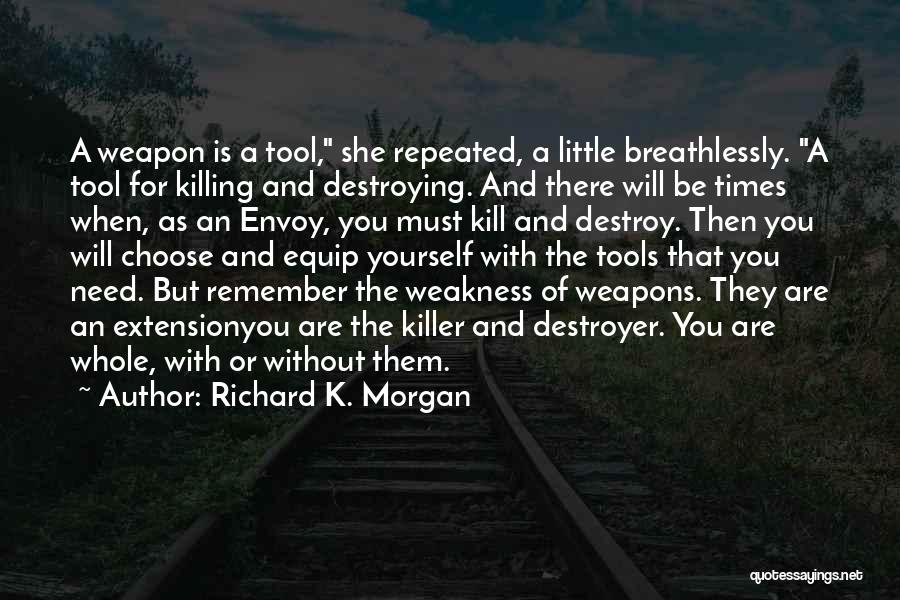 A weapon is a tool," she repeated, a little breathlessly. "A tool for killing and destroying. And there will be times when, as an Envoy, you must kill and destroy. Then you will choose and equip yourself with the tools that you need. But remember the weakness of weapons. They are an extensionyou are the killer and destroyer. You are whole, with or without them.

~ Author: Richard K. Morgan

quotessayings.net